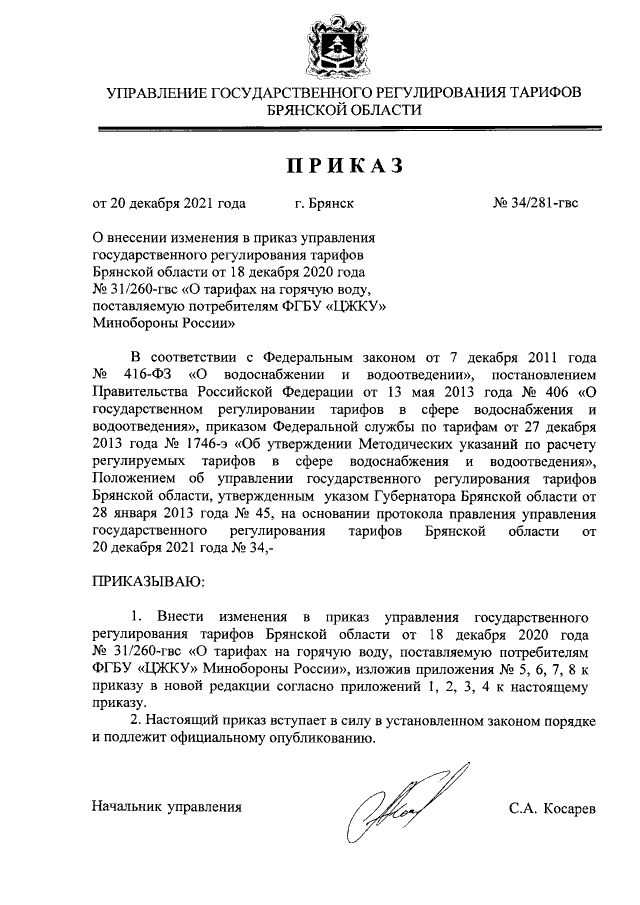 УПРАВЛЕНИЕ ГОСУДАРСТВЕННОГО РЕГУЛИРОВАНИЯ ТАРИФОВ БРЯНСКОЙ ОБЛАСТИ

ПРИКАЗ

от 20 декабря 2021 года г. Брянск № 34/281-гвс

О внесении изменения в приказ управления государственного регулирования тарифов Брянской области от 18 декабря 2020 года № 31/260-гвс «О тарифах на горячую воду, поставляемую потребителям ФГБУ «ЦЖКУ» Минобороны России»

В соответствии с Федеральным законом от 7 декабря 2011 года № 416-ФЗ «О водоснабжении и водоотведении», постановлением Правительства Российской Федерации от 13 мая 2013 года № 406 «О государственном регулировании тарифов в сфере водоснабжения и водоотведения», приказом Федеральной службы по тарифам от 27 декабря 2013 года № 1746-э «Об утверждении Методических указаний по расчету регулируемых тарифов в сфере водоснабжения и водоотведения», Положением об управлении государственного регулирования тарифов Брянской области, утвержденным указом Губернатора Брянской области от 28 января 2013 года № 45, на основании протокола правления управления государственного регулирования тарифов Брянской области от 20 декабря 2021 года № 34,-

ПРИКАЗЫВАЮ:

1. Внести изменения в приказ управления государственного регулирования тарифов Брянской области от 18 декабря 2020 года № 31/260-гвс «О тарифах на горячую воду, поставляемую потребителям ФГБУ «ЦЖКУ» Минобороны России», изложив приложения № 5, 6, 7, 8 к приказу в новой редакции согласно приложений 1, 2, 3, 4 к настоящему приказу.

2. Настоящий приказ вступает в силу в установленном законом порядке и подлежит официальному опубликованию.

Начальник управления С.А. Косарев